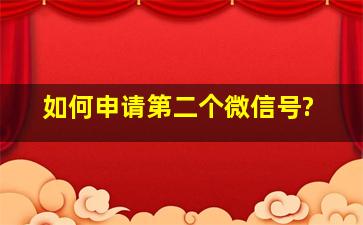 如何申请第二个微信号?